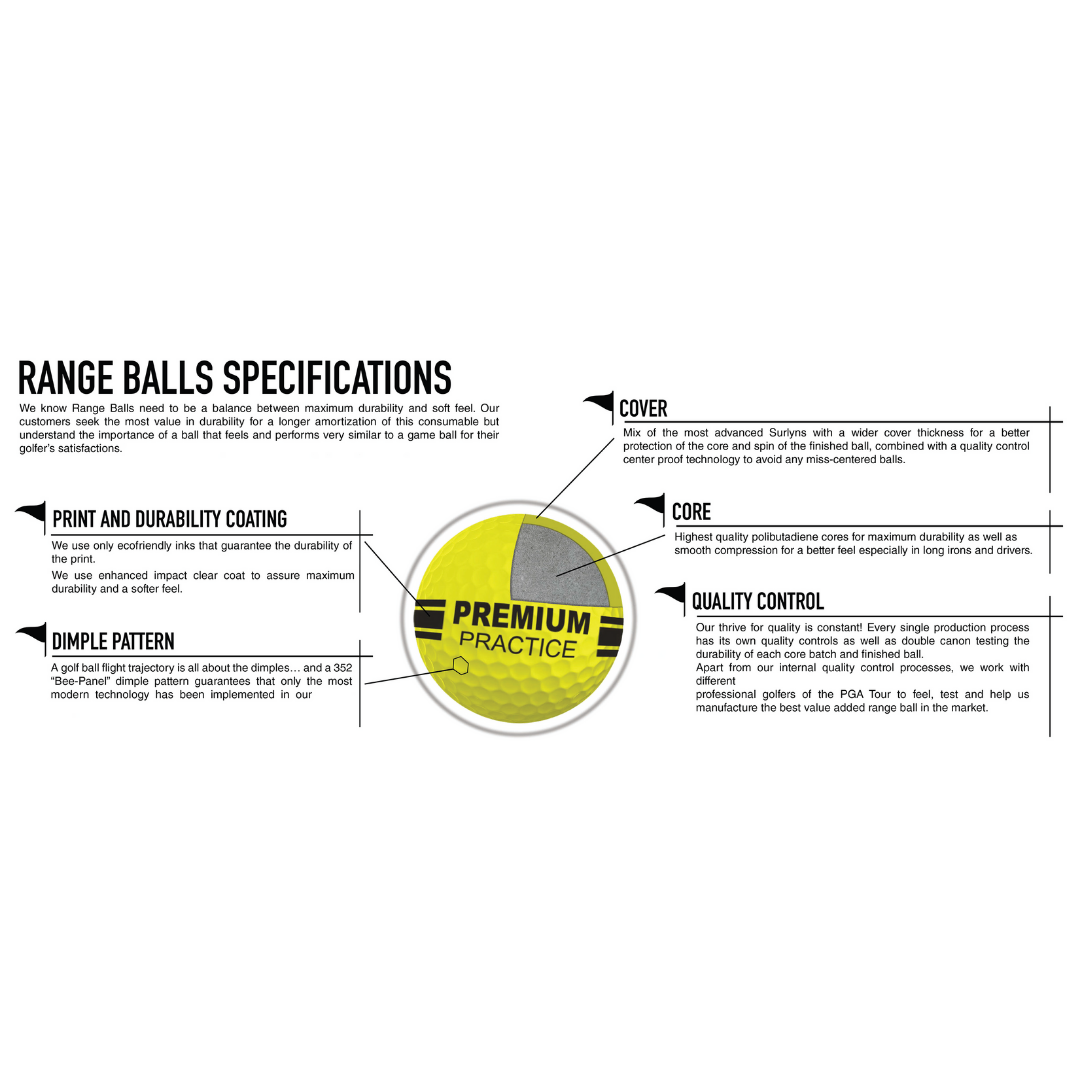 RANGE BALLS SPECIFICATIONS

We know Range Balls need to be a balance between maximum durability and soft feel. Our customers seek the most value in durability for a longer amortization of this consumable but understand the importance of a ball that feels and performs very similar to a game ball for their golfer's satisfactions.

PRINT AND DURABILITY COATING

We use only ecofriendly inks that guarantee the durability of the print.

We use enhanced impact clear coat to assure maximum durability and a softer feel.

DIMPLE PATTERN

A golf ball flight trajectory is all about the dimples… and a 352 "Bee-Panel" dimple pattern guarantees that only the most modern technology has been implemented in our

PREMIUM
PRACTICE

COVER

Mix of the most advanced Surlyns with a wider cover thickness for a better protection of the core and spin of the finished ball, combined with a quality control center proof technology to avoid any miss-centered balls.

CORE

Highest quality polibutadiene cores for maximum durability as well as smooth compression for a better feel especially in long irons and drivers.

QUALITY CONTROL

Our thrive for quality is constant! Every single production process has its own quality controls as well as double canon testing the durability of each core batch and finished ball.

Apart from our internal quality control processes, we work with different

professional golfers of the PGA Tour to feel, test and help us manufacture the best value added range ball in the market.